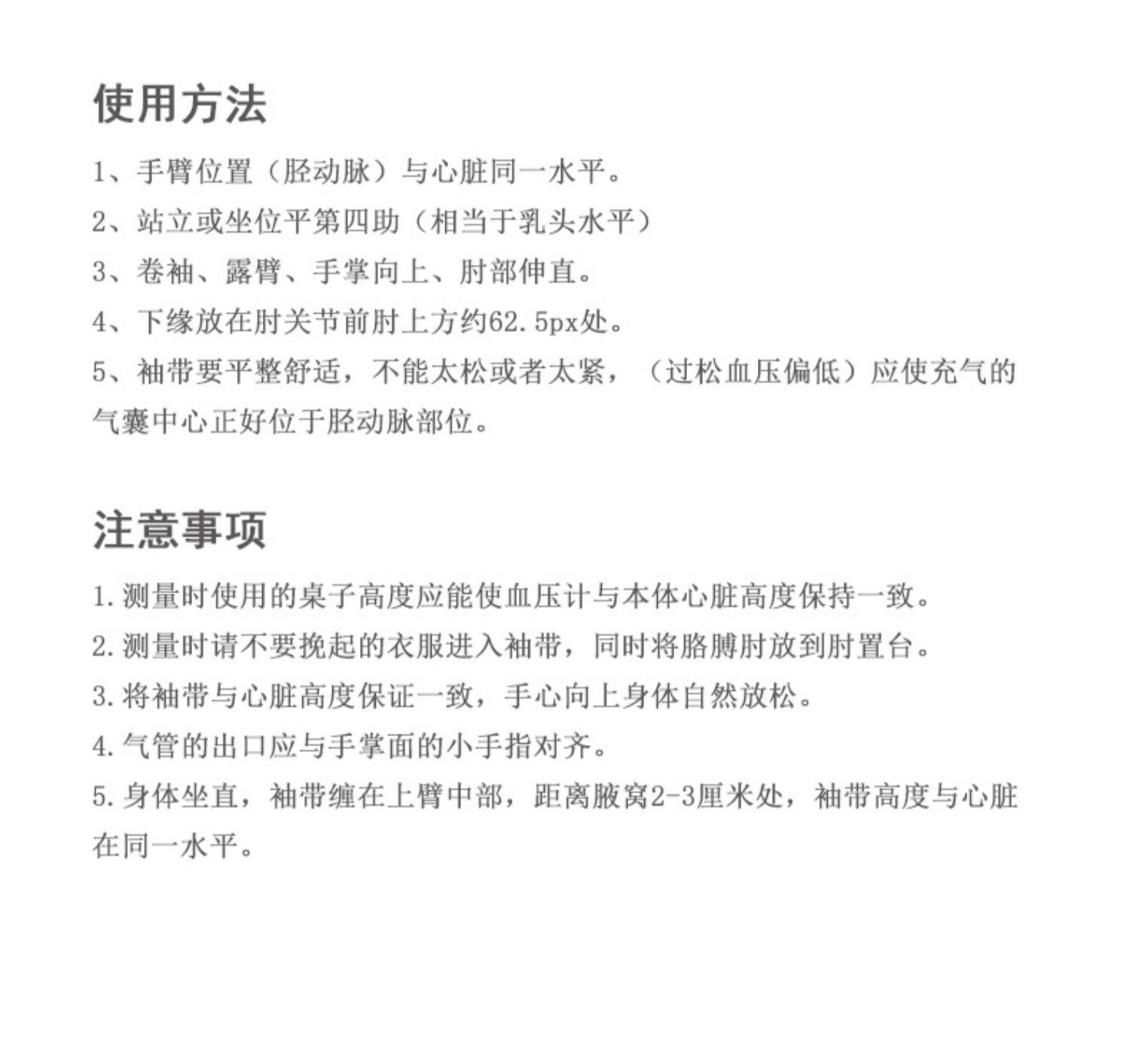 使用方法

1、手臂位置（胫动脉）与心脏同一水平。

2、站立或坐位平第四肋（相当于乳头水平）

3、卷袖、露臂、手掌向上、肘部伸直。

4、下缘放在肘关节前肘上方约62.5px处。

5、袖带要平整舒适，不能太松或者太紧，（过松血压偏低）应使充气的气囊中心正好位于胫动脉部位。

注意事项

1.测量时使用的桌子高度应能使血压计与本体心脏高度保持一致。

2.测量时请不要挽起的衣服进入袖带，同时将胳膊肘放到肘置台。

3.将袖带与心脏高度保证一致，手心向上身体自然放松。

4.气管的出口应与手掌面的小手指对齐。

5.身体坐直，袖带缠在上臂中部，距离腋窝2-3厘米处，袖带高度与心脏在同一水平。